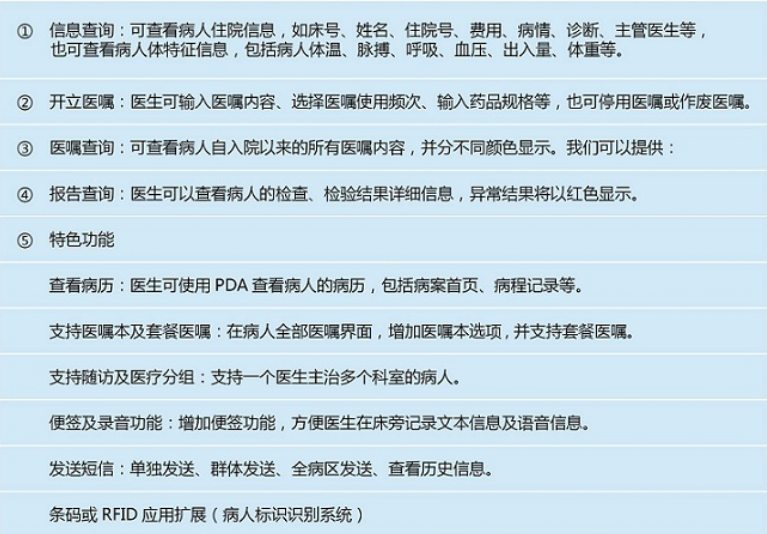 ① 信息查询：可查看病人住院信息，如床号、姓名、住院号、费用、病情、诊断、主管医生等，也可查看病人体特征信息，包括病人体温、脉搏、呼吸、血压、出入量、体重等。

② 开立医嘱：医生可输入医嘱内容、选择医嘱使用频次、输入药品规格等，也可停用医嘱或作废医嘱。

③ 医嘱查询：可查看病人自入院以来的所有医嘱内容，并分不同颜色显示。我们可以提供：

④ 报告查询：医生可以查看病人的检查、检验结果详细信息，异常结果将以红色显示。

⑤ 特色功能

查看病历：医生可使用 PDA 查看病人的病历，包括病案首页、病程记录等。

支持医嘱本及套餐医嘱：在病人全部医嘱界面，增加医嘱本选项，并支持套餐医嘱。

支持随访及医疗分组：支持一个医生主治多个科室的病人。

便签及录音功能：增加便签功能，方便医生在床旁记录文本信息及语音信息。

发送短信：单独发送、群体发送、全病区发送、查看历史信息。

条码或 RFID 应用扩展（病人标识识别系统）